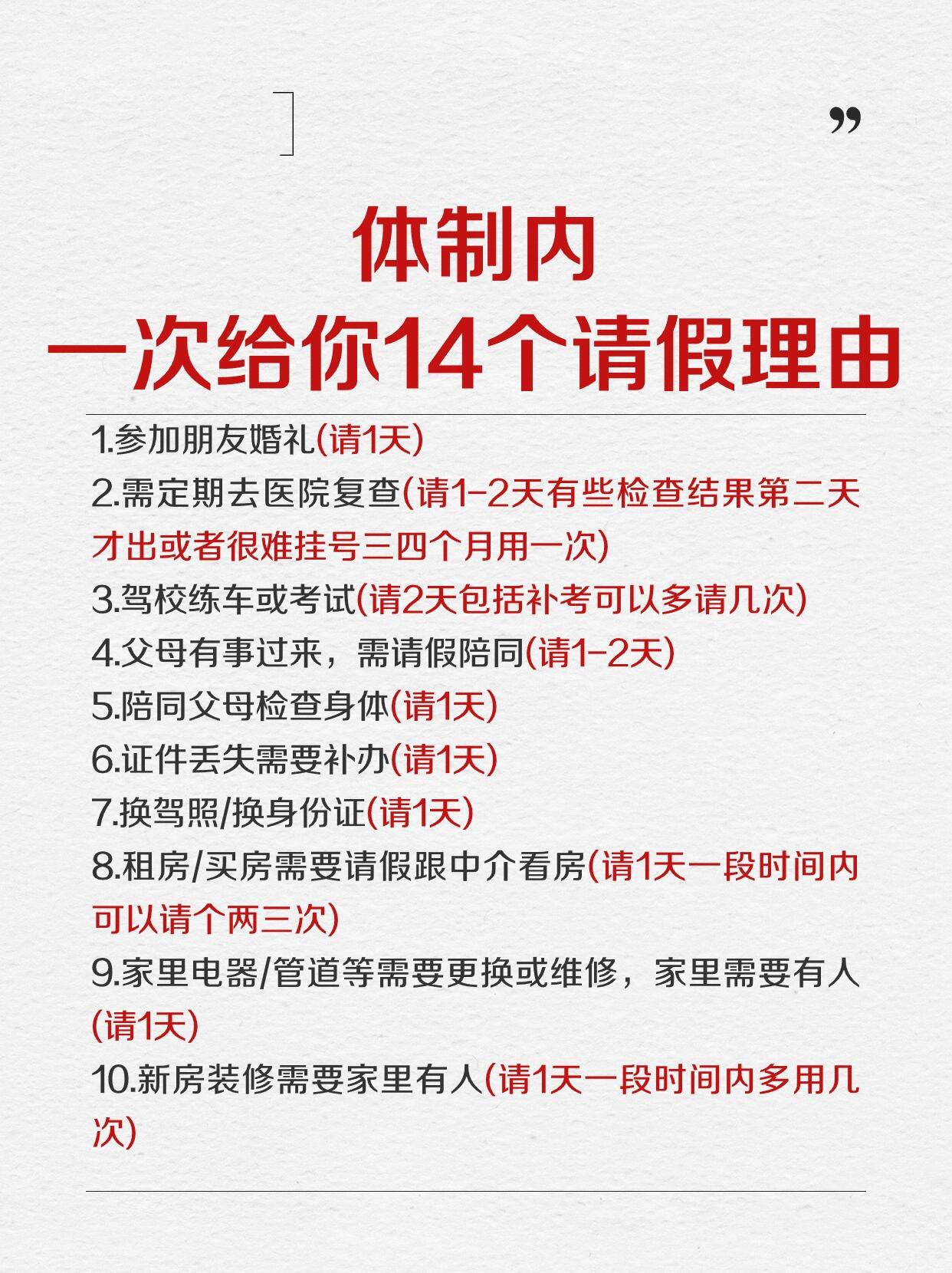 ”

体制内
一次给你14个请假理由

1.参加朋友婚礼(请1天)
2.需定期去医院复查(请1-2天有些检查结果第二天才出或者很难挂号三四个月用一次)
3.驾校练车或考试(请2天包括补考可以多请几次)
4.父母有事过来，需请假陪同(请1-2天)
5.陪同父母检查身体(请1天)
6.证件丢失需要补办(请1天)
7.换驾照/换身份证(请1天)
8.租房/买房需要请假跟中介看房(请1天一段时间内可以请个两三次)
9.家里电器/管道等需要更换或维修，家里需要有人(请1天)
10.新房装修需要家里有人(请1天一段时间内多用几次)